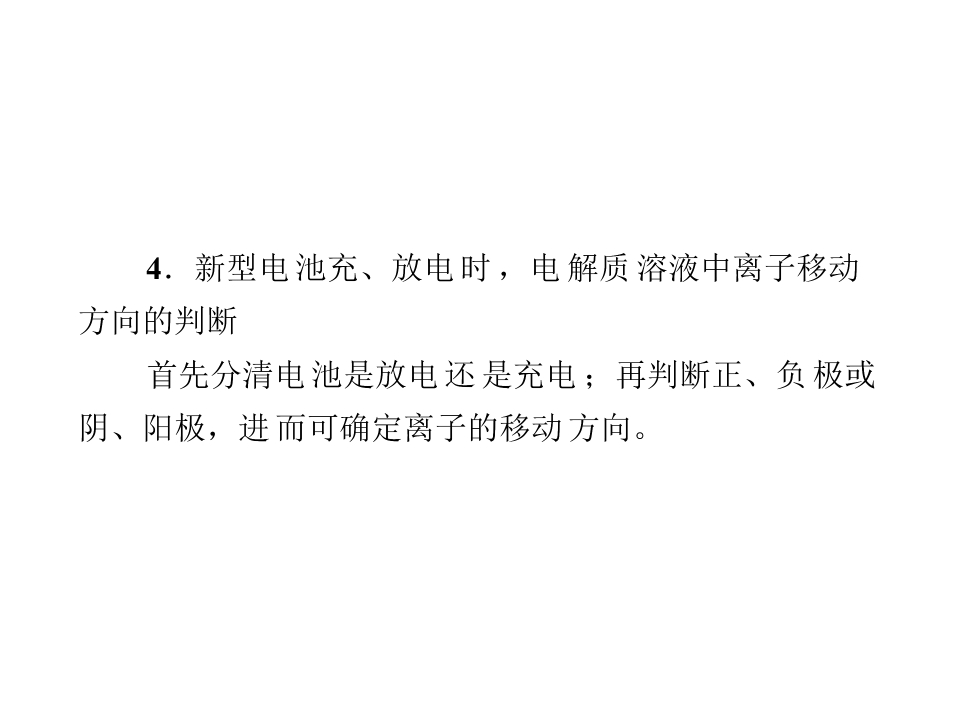 4．新型电池充、放电时，电解质溶液中离子移动方向的判断

首先分清电池是放电还是充电；再判断正、负极或阴、阳极，进而可确定离子的移动方向。